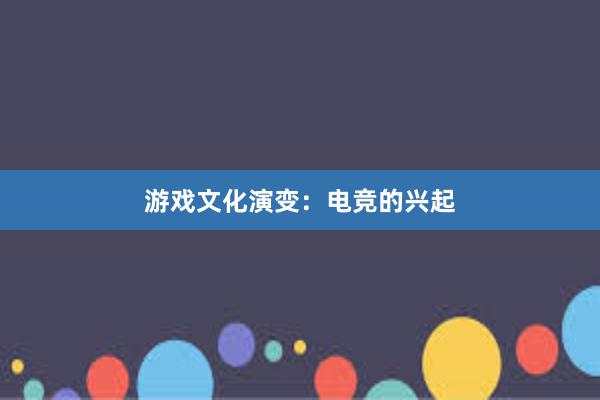 游戏文化演变：电竞的兴起